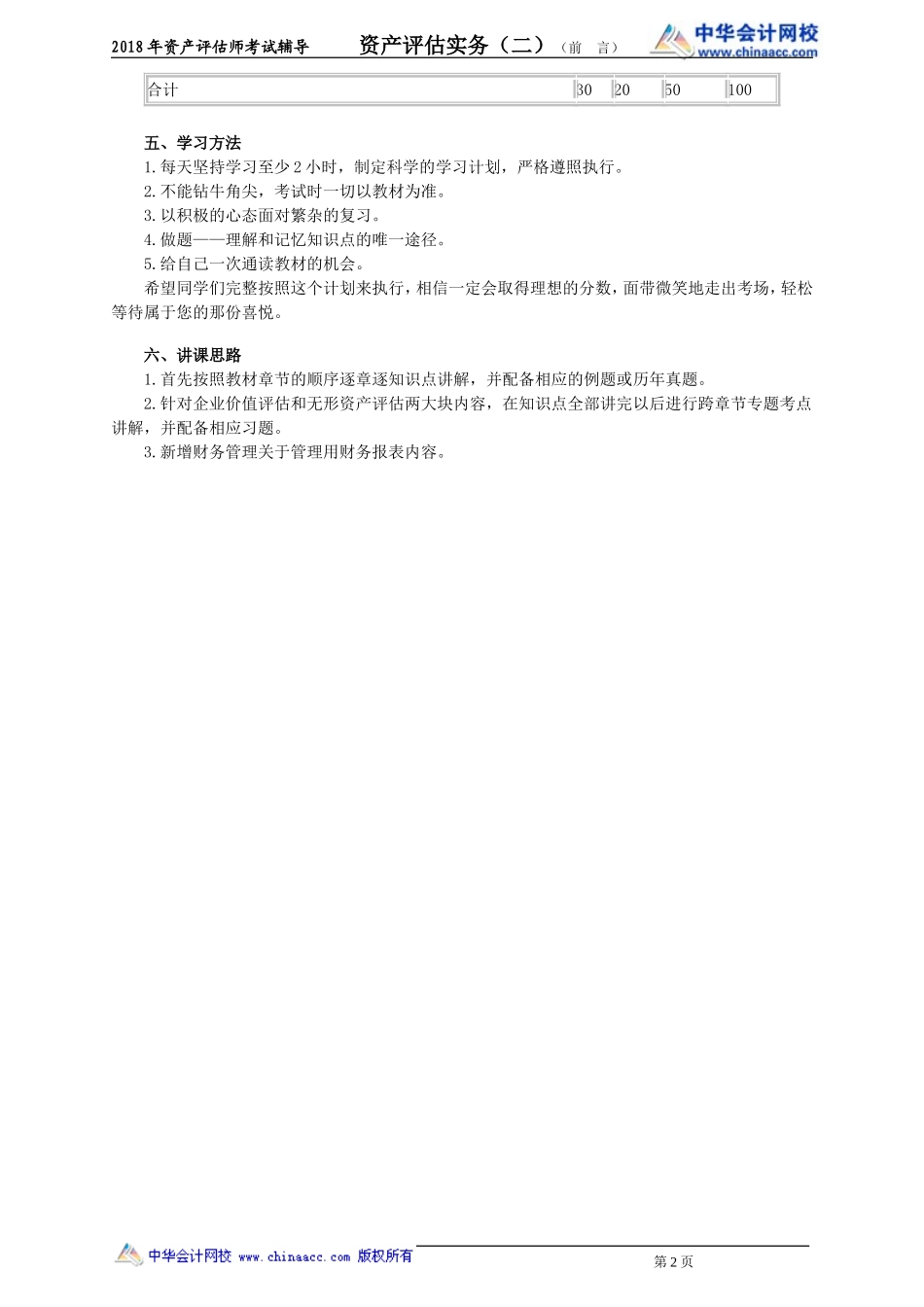 2018年资产评估师考试辅导　资产评估实务（二）（前　言）　中华会计网校 www.chinaacc.com

| 合计 | 30 | 20 | 50 | 100 |
|---|---|---|---|---|

五、学习方法

1.每天坚持学习至少2小时，制定科学的学习计划，严格遵照执行。

2.不能钻牛角尖，考试时一切以教材为准。

3.以积极的心态面对繁杂的复习。

4.做题——理解和记忆知识点的唯一途径。

5.给自己一次通读教材的机会。

希望同学们完整按照这个计划来执行，相信一定会取得理想的分数，面带微笑地走出考场，轻松等待属于您的那份喜悦。

六、讲课思路

1.首先按照教材章节的顺序逐章逐知识点讲解，并配备相应的例题或历年真题。

2.针对企业价值评估和无形资产评估两大块内容，在知识点全部讲完以后进行跨章节专题考点讲解，并配备相应习题。

3.新增财务管理关于管理用财务报表内容。

中华会计网校 www.chinaacc.com 版权所有　第2页